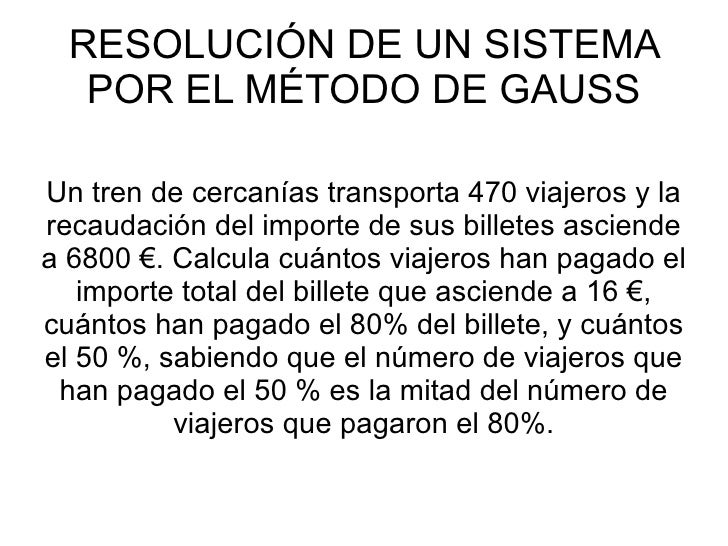 RESOLUCIÓN DE UN SISTEMA POR EL MÉTODO DE GAUSS

Un tren de cercanías transporta 470 viajeros y la recaudación del importe de sus billetes asciende a 6800 €. Calcula cuántos viajeros han pagado el importe total del billete que asciende a 16 €, cuántos han pagado el 80% del billete, y cuántos el 50 %, sabiendo que el número de viajeros que han pagado el 50 % es la mitad del número de viajeros que pagaron el 80%.